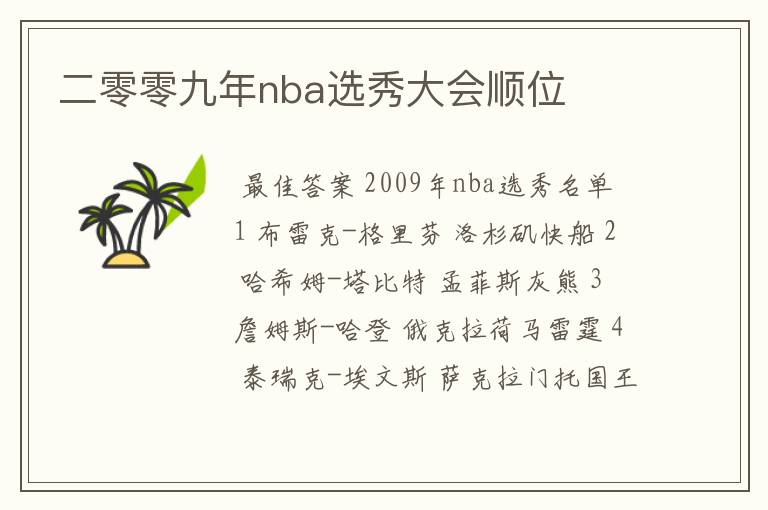 二零零九年nba选秀大会顺位

最佳答案 2009年nba选秀名单 1 布雷克-格里芬 洛杉矶快船 2 哈希姆-塔比特 孟菲斯灰熊 3 詹姆斯-哈登 俄克拉荷马雷霆 4 泰瑞克-埃文斯 萨克拉门托国王